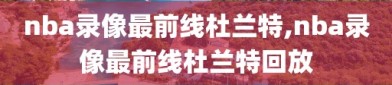 nba录像最前线杜兰特,nba录像最前线杜兰特回放